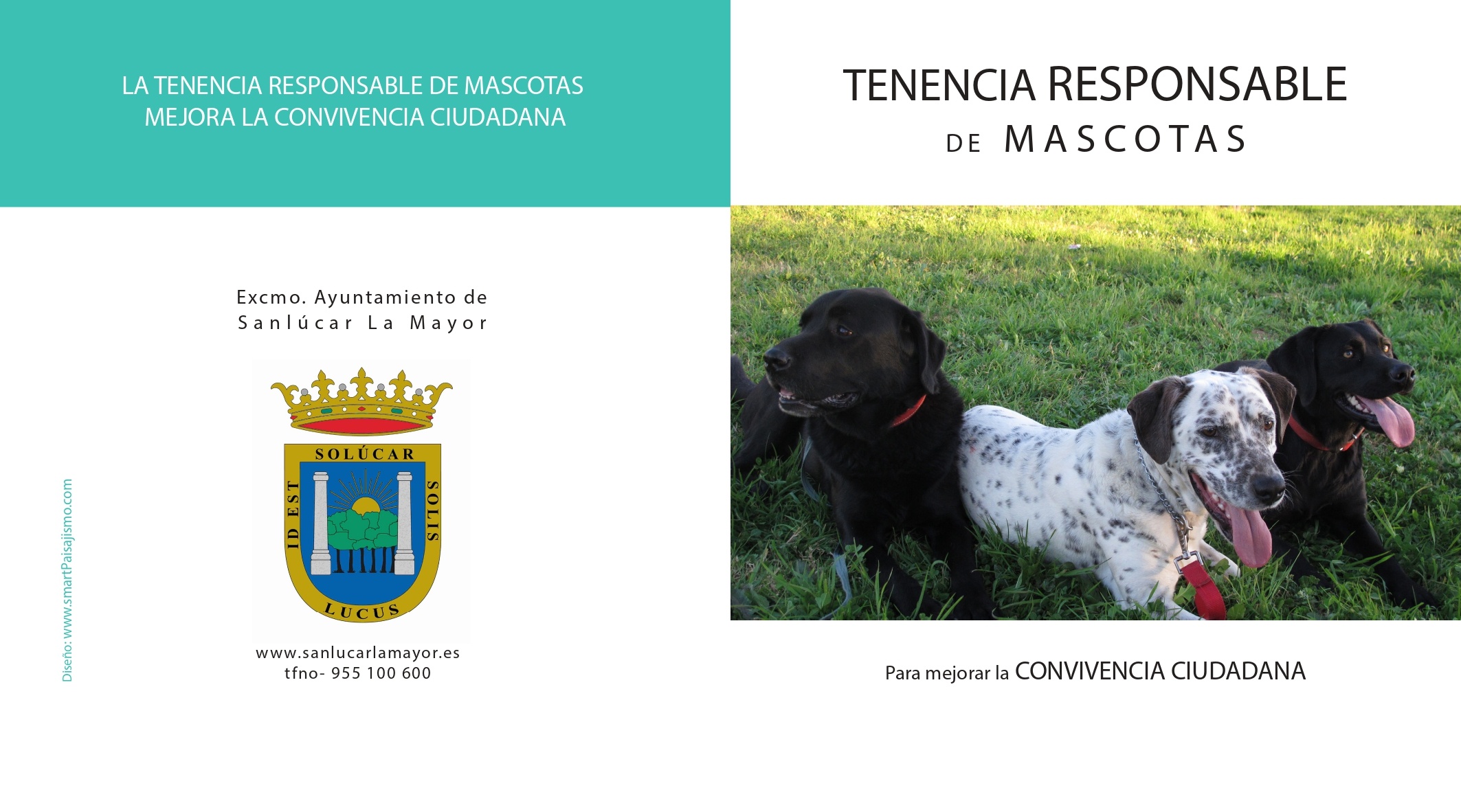 LA TENENCIA RESPONSABLE DE MASCOTAS
MEJORA LA CONVIVENCIA CIUDADANA

Excmo. Ayuntamiento de
Sanlúcar La Mayor

SOLÚCAR
ID EST
SOLIS
LUCUS

www.sanlucarlamayor.es
tfno- 955 100 600

Diseño: www.smartPaisajismo.com

TENENCIA RESPONSABLE
DE MASCOTAS

Para mejorar la CONVIVENCIA CIUDADANA